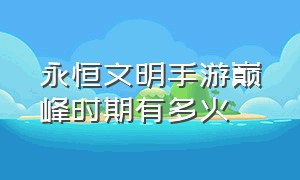 永恒文明手游巅峰时期有多火